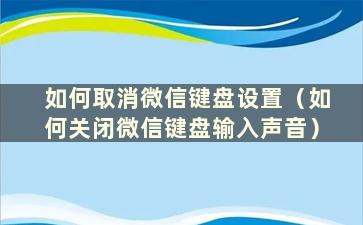 如何取消微信键盘设置（如何关闭微信键盘输入声音）